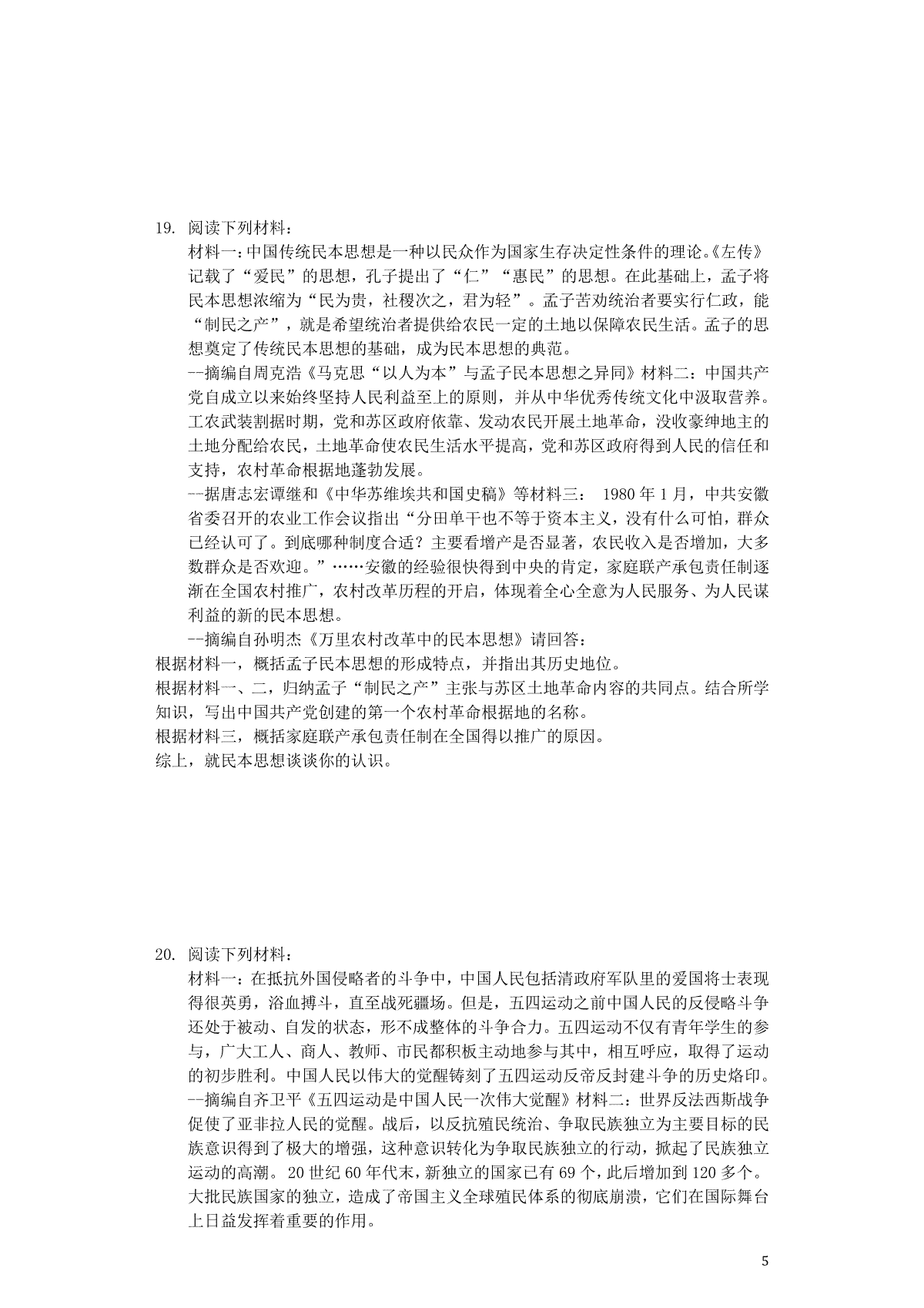 19. 阅读下列材料：

材料一：中国传统民本思想是一种以民众作为国家生存决定性条件的理论。《左传》记载了“爱民”的思想，孔子提出了“仁”“惠民”的思想。在此基础上，孟子将民本思想浓缩为“民为贵，社稷次之，君为轻”。孟子苦劝统治者要实行仁政，能“制民之产”，就是希望统治者提供给农民一定的土地以保障农民生活。孟子的思想奠定了传统民本思想的基础，成为民本思想的典范。

--摘编自周克浩《马克思“以人为本”与孟子民本思想之异同》材料二：中国共产党自成立以来始终坚持人民利益至上的原则，并从中华优秀传统文化中汲取营养。工农武装割据时期，党和苏区政府依靠、发动农民开展土地革命，没收豪绅地主的土地分配给农民，土地革命使农民生活水平提高，党和苏区政府得到人民的信任和支持，农村革命根据地蓬勃发展。

--据唐志宏谭继和《中华苏维埃共和国史稿》等材料三： 1980 年 1 月，中共安徽省委召开的农业工作会议指出“分田单干也不等于资本主义，没有什么可怕，群众已经认可了。到底哪种制度合适？主要看增产是否显著，农民收入是否增加，大多数群众是否欢迎。”……安徽的经验很快得到中央的肯定，家庭联产承包责任制逐渐在全国农村推广，农村改革历程的开启，体现着全心全意为人民服务、为人民谋利益的新的民本思想。

--摘编自孙明杰《万里农村改革中的民本思想》请回答：
根据材料一，概括孟子民本思想的形成特点，并指出其历史地位。
根据材料一、二，归纳孟子“制民之产”主张与苏区土地革命内容的共同点。结合所学知识，写出中国共产党创建的第一个农村革命根据地的名称。
根据材料三，概括家庭联产承包责任制在全国得以推广的原因。
综上，就民本思想谈谈你的认识。

20. 阅读下列材料：

材料一：在抵抗外国侵略者的斗争中，中国人民包括清政府军队里的爱国将士表现得很英勇，浴血搏斗，直至战死疆场。但是，五四运动之前中国人民的反侵略斗争还处于被动、自发的状态，形不成整体的斗争合力。五四运动不仅有青年学生的参与，广大工人、商人、教师、市民都积极主动地参与其中，相互呼应，取得了运动的初步胜利。中国人民以伟大的觉醒铸刻了五四运动反帝反封建斗争的历史烙印。

--摘编自齐卫平《五四运动是中国人民一次伟大觉醒》材料二：世界反法西斯战争促使了亚非拉人民的觉醒。战后，以反抗殖民统治、争取民族独立为主要目标的民族意识得到了极大的增强，这种意识转化为争取民族独立的行动，掀起了民族独立运动的高潮。20 世纪 60 年代末，新独立的国家已有 69 个，此后增加到 120 多个。大批民族国家的独立，造成了帝国主义全球殖民体系的彻底崩溃，它们在国际舞台上日益发挥着重要的作用。

5